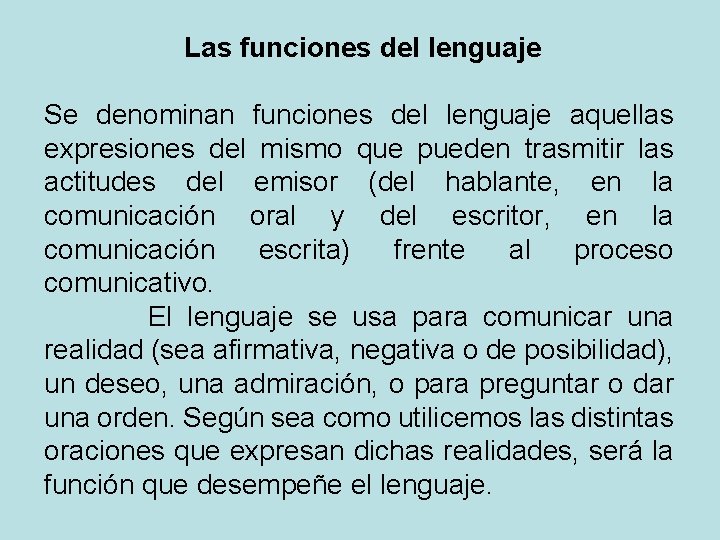 Las funciones del lenguaje

Se denominan funciones del lenguaje aquellas expresiones del mismo que pueden trasmitir las actitudes del emisor (del hablante, en la comunicación oral y del escritor, en la comunicación escrita) frente al proceso comunicativo.

El lenguaje se usa para comunicar una realidad (sea afirmativa, negativa o de posibilidad), un deseo, una admiración, o para preguntar o dar una orden. Según sea como utilicemos las distintas oraciones que expresan dichas realidades, será la función que desempeñe el lenguaje.